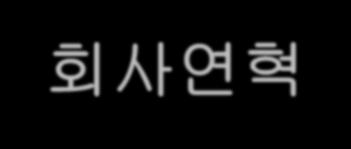 회사연혁